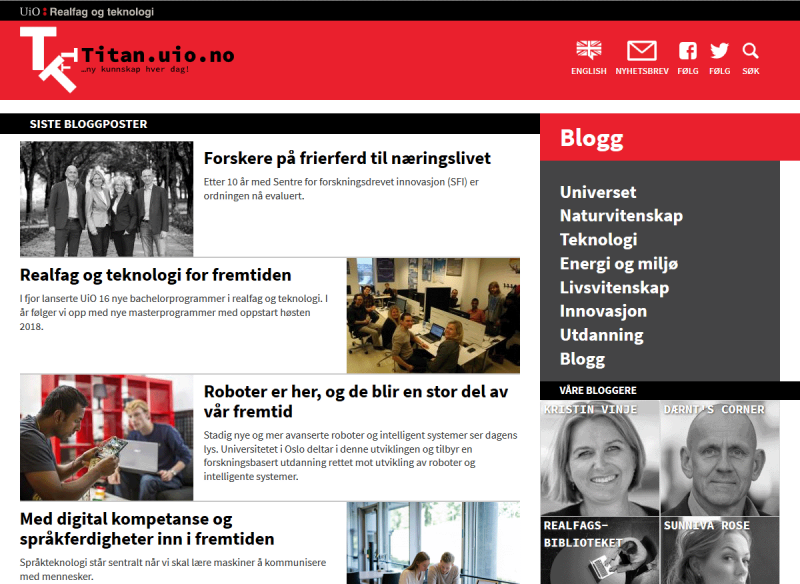 UiO : Realfag og teknologi

Titan.uio.no
…ny kunnskap hver dag!

ENGLISH NYHETSBREV FØLG FØLG SØK

SISTE BLOGGPOSTER

Forskere på frierferd til næringslivet

Etter 10 år med Sentre for forskningsdrevet innovasjon (SFI) er ordningen nå evaluert.

Realfag og teknologi for fremtiden

I fjor lanserte UiO 16 nye bachelorprogrammer i realfag og teknologi. I år følger vi opp med nye masterprogrammer med oppstart høsten 2018.

Roboter er her, og de blir en stor del av vår fremtid

Stadig nye og mer avanserte roboter og intelligent systemer ser dagens lys. Universitetet i Oslo deltar i denne utviklingen og tilbyr en forskningsbasert utdanning rettet mot utvikling av roboter og intelligente systemer.

Med digital kompetanse og språkferdigheter inn i fremtiden

Språkteknologi står sentralt når vi skal lære maskiner å kommunisere med mennesker.

Blogg

Universet
Naturvitenskap
Teknologi
Energi og miljø
Livsvitenskap
Innovasjon
Utdanning
Blogg

VÅRE BLOGGERE

KRISTIN VINJE
DÆRNT'S CORNER
REALFAGS-BIBLIOTEKET
SUNNIVA ROSE